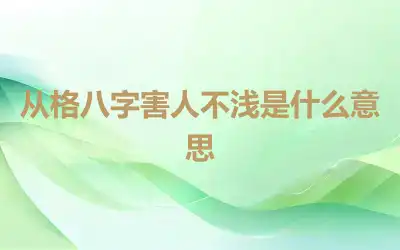 从格八字害人不浅是什么意思